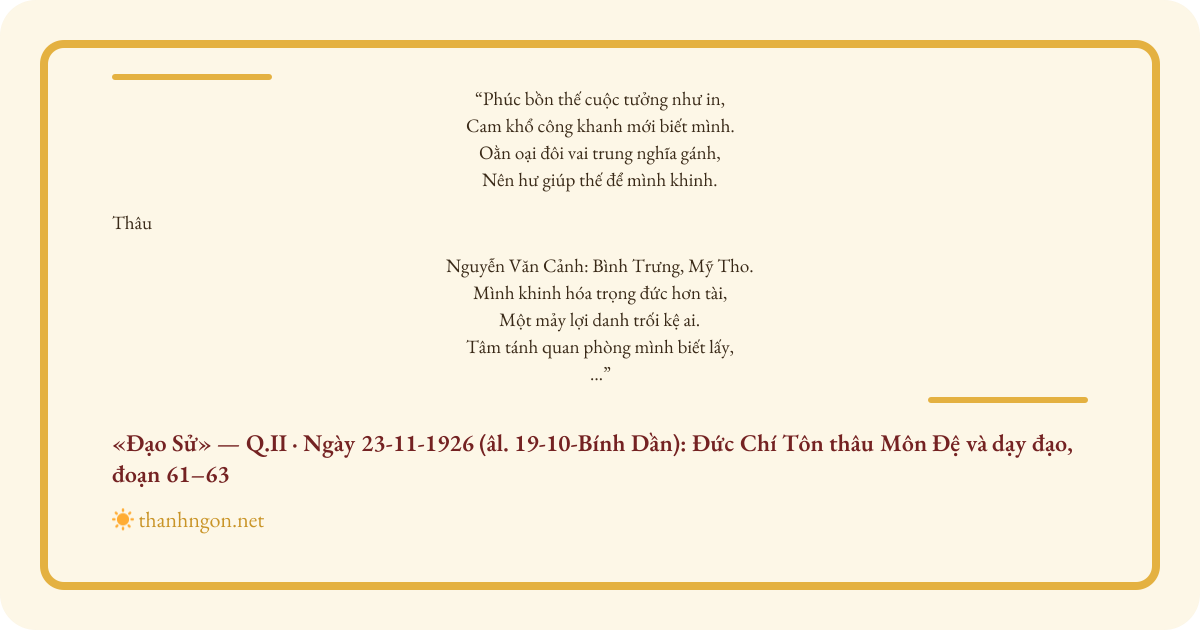 "Phúc bồn thế cuộc tưởng như in,
Cam khổ công khanh mới biết mình.
Oằn oại đôi vai trung nghĩa gánh,
Nên hư giúp thế để mình khinh.

Thâu

Nguyễn Văn Cảnh: Bình Trưng, Mỹ Tho.
Mình khinh hóa trọng đức hơn tài,
Một mảy lợi danh trối kệ ai.
Tâm tánh quan phòng mình biết lấy,
..."

«Đạo Sử» — Q.II · Ngày 23-11-1926 (âl. 19-10-Bính Dần): Đức Chí Tôn thâu Môn Đệ và dạy đạo, đoạn 61–63

thanhngon.net